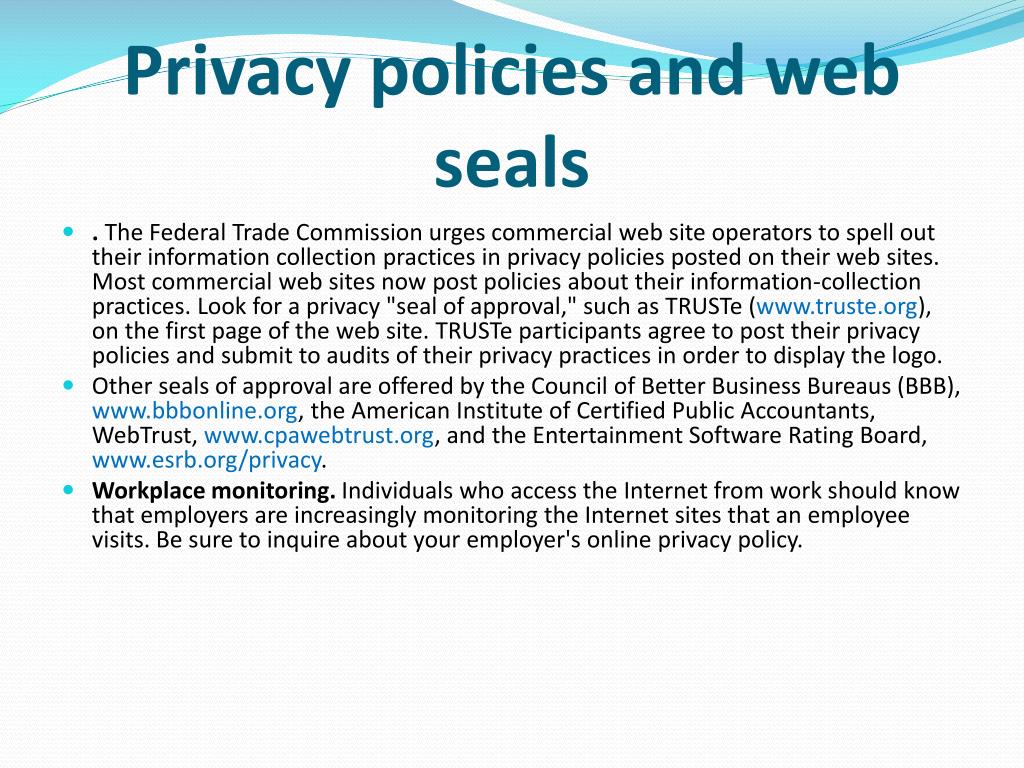 Privacy policies and web seals

. The Federal Trade Commission urges commercial web site operators to spell out their information collection practices in privacy policies posted on their web sites. Most commercial web sites now post policies about their information-collection practices. Look for a privacy "seal of approval," such as TRUSTe (www.truste.org), on the first page of the web site. TRUSTe participants agree to post their privacy policies and submit to audits of their privacy practices in order to display the logo.

Other seals of approval are offered by the Council of Better Business Bureaus (BBB), www.bbbonline.org, the American Institute of Certified Public Accountants, WebTrust, www.cpawebtrust.org, and the Entertainment Software Rating Board, www.esrb.org/privacy.

Workplace monitoring. Individuals who access the Internet from work should know that employers are increasingly monitoring the Internet sites that an employee visits. Be sure to inquire about your employer's online privacy policy.